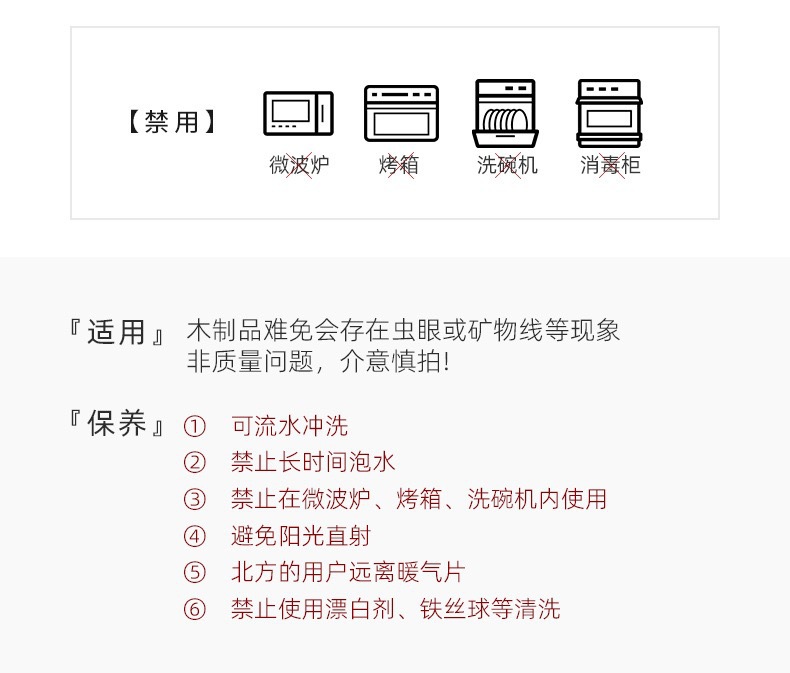 【禁用】

微波炉

烤箱

洗碗机

消毒柜

『适用』 木制品难免会存在虫眼或矿物线等现象
非质量问题，介意慎拍!

『保养』 ① 可流水冲洗
② 禁止长时间泡水
③ 禁止在微波炉、烤箱、洗碗机内使用
④ 避免阳光直射
⑤ 北方的用户远离暖气片
⑥ 禁止使用漂白剂、铁丝球等清洗